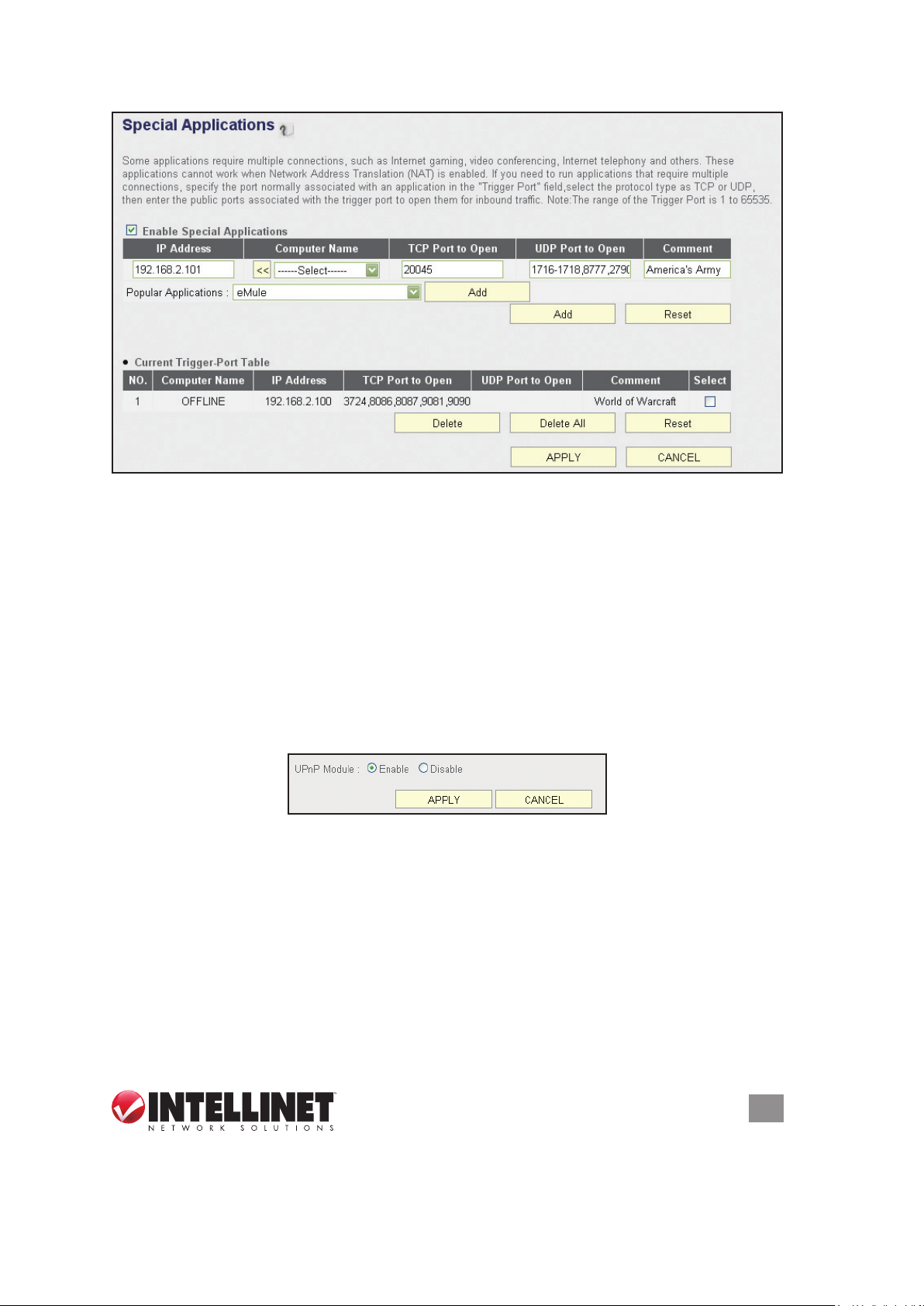 Special Applications

Some applications require multiple connections, such as Internet gaming, video conferencing, Internet telephony and others. These applications cannot work when Network Address Translation (NAT) is enabled. If you need to run applications that require multiple connections, specify the port normally associated with an application in the "Trigger Port" field,select the protocol type as TCP or UDP, then enter the public ports associated with the trigger port to open them for inbound traffic. Note:The range of the Trigger Port is 1 to 65535.

☑ Enable Special Applications

| IP Address | Computer Name | TCP Port to Open | UDP Port to Open | Comment |
|---|---|---|---|---|
| 192.168.2.101 | << ------Select------ | 20045 | 1716-1718,8777,2790 | America's Army |

Popular Applications : eMule Add

Add Reset

• Current Trigger-Port Table

| NO. | Computer Name | IP Address | TCP Port to Open | UDP Port to Open | Comment | Select |
|---|---|---|---|---|---|---|
| 1 | OFFLINE | 192.168.2.100 | 3724,8086,8087,9081,9090 | | World of Warcraft | ☐ |

Delete Delete All Reset

APPLY CANCEL

UPnP Module : Enable Disable

APPLY CANCEL

INTELLINET
NETWORK SOLUTIONS